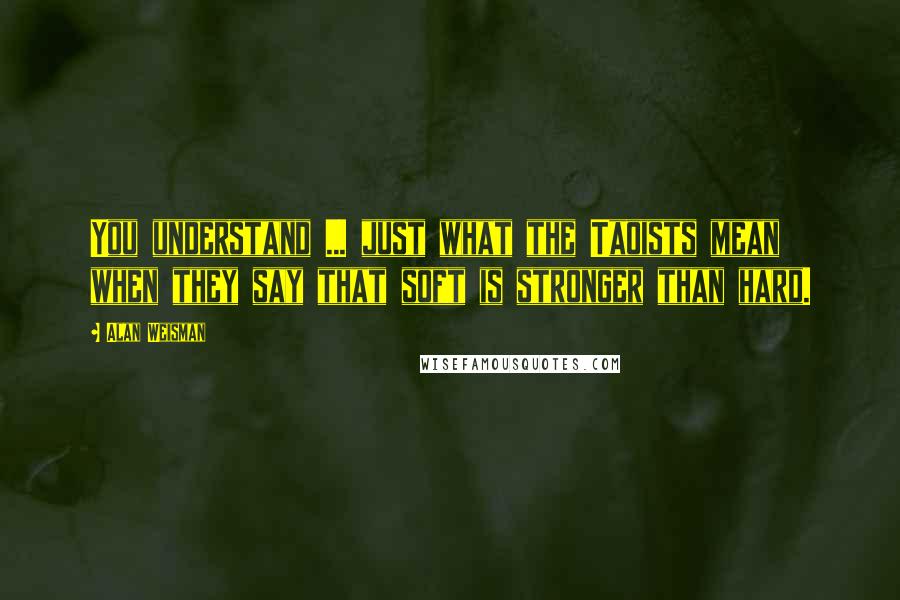 You understand ... just what the Taoists mean when they say that soft is stronger than hard.

Alan Weisman

WISEFAMOUSQUOTES.COM